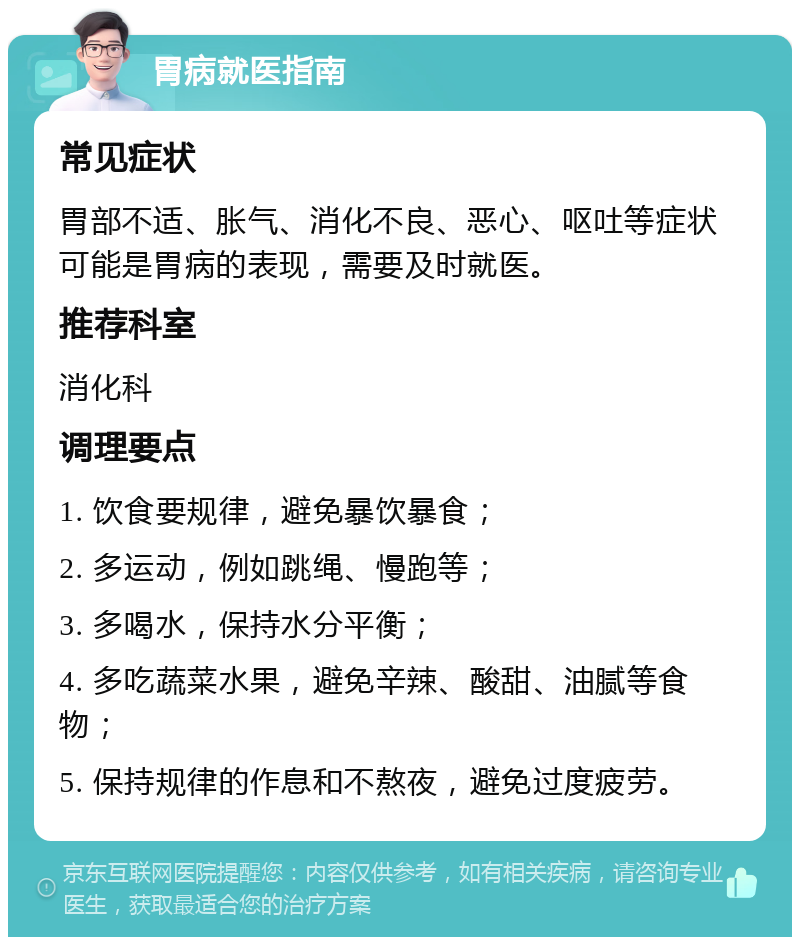 胃病就医指南

常见症状

胃部不适、胀气、消化不良、恶心、呕吐等症状可能是胃病的表现，需要及时就医。

推荐科室

消化科

调理要点

1. 饮食要规律，避免暴饮暴食；

2. 多运动，例如跳绳、慢跑等；

3. 多喝水，保持水分平衡；

4. 多吃蔬菜水果，避免辛辣、酸甜、油腻等食物；

5. 保持规律的作息和不熬夜，避免过度疲劳。

京东互联网医院提醒您：内容仅供参考，如有相关疾病，请咨询专业医生，获取最适合您的治疗方案